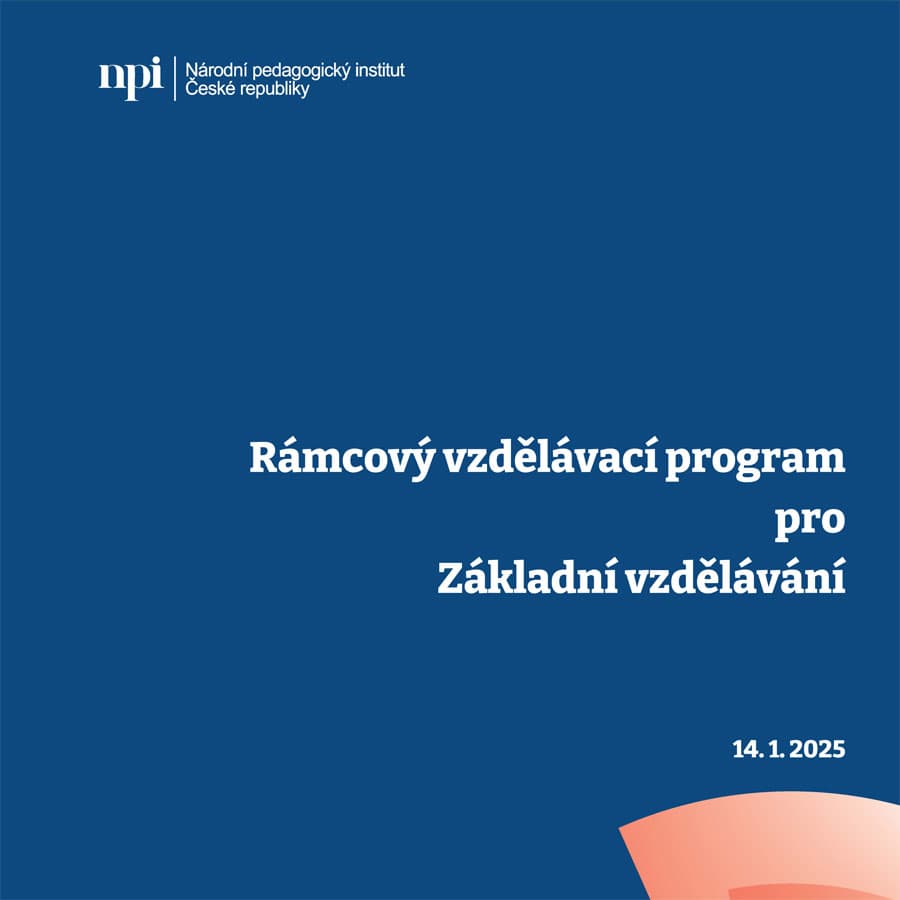 npi
Národní pedagogický institut
České republiky

Rámcový vzdělávací program
pro
Základní vzdělávání

14. 1. 2025